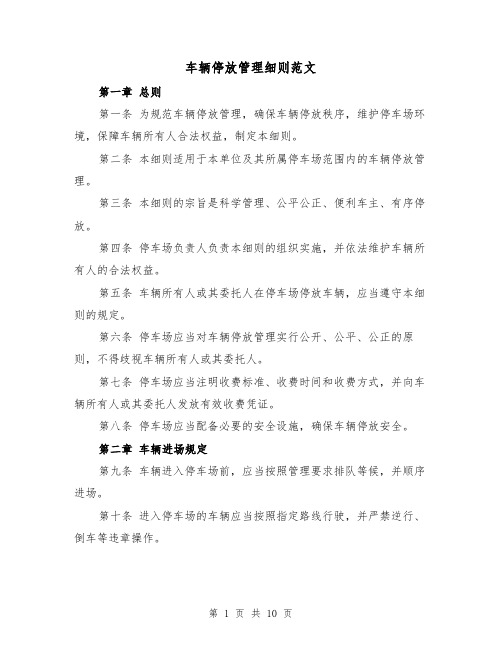 车辆停放管理细则范文

第一章 总则

第一条 为规范车辆停放管理，确保车辆停放秩序，维护停车场环境，保障车辆所有人合法权益，制定本细则。

第二条 本细则适用于本单位及其所属停车场范围内的车辆停放管理。

第三条 本细则的宗旨是科学管理、公平公正、便利车主、有序停放。

第四条 停车场负责人负责本细则的组织实施，并依法维护车辆所有人的合法权益。

第五条 车辆所有人或其委托人在停车场停放车辆，应当遵守本细则的规定。

第六条 停车场应当对车辆停放管理实行公开、公平、公正的原则，不得歧视车辆所有人或其委托人。

第七条 停车场应当注明收费标准、收费时间和收费方式，并向车辆所有人或其委托人发放有效收费凭证。

第八条 停车场应当配备必要的安全设施，确保车辆停放安全。

第二章 车辆进场规定

第九条 车辆进入停车场前，应当按照管理要求排队等候，并顺序进场。

第十条 进入停车场的车辆应当按照指定路线行驶，并严禁逆行、倒车等违章操作。

第 1 页 共 10 页